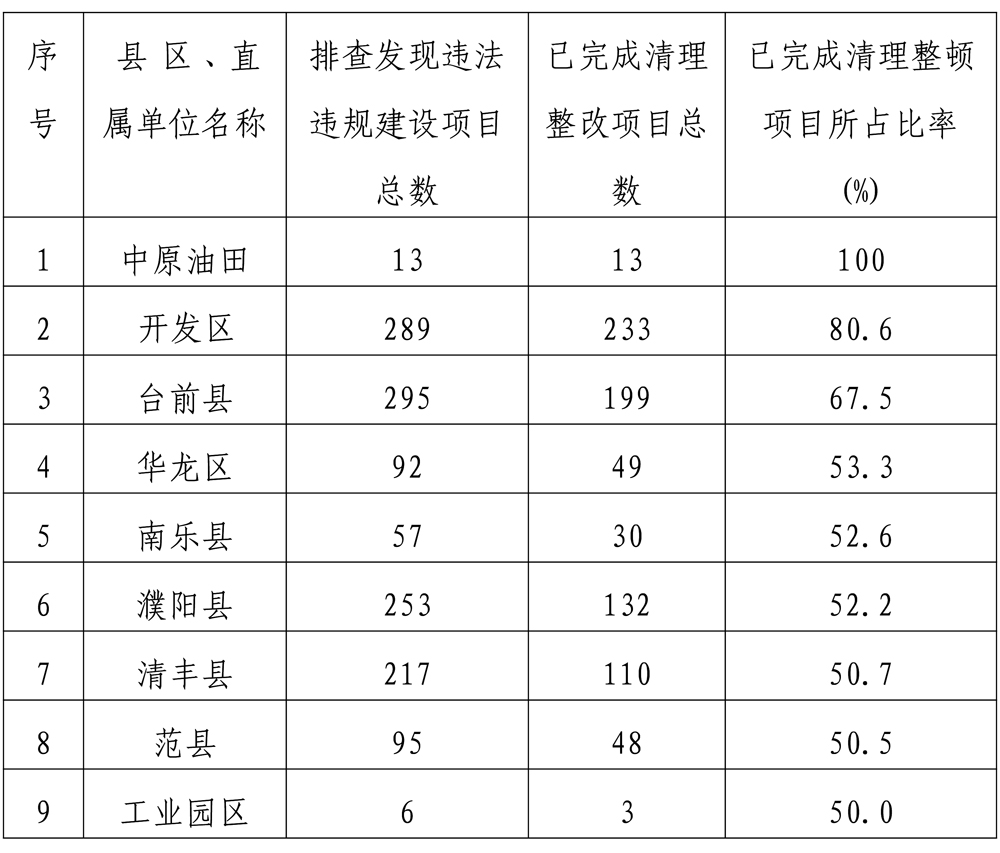 | 序号 | 县区、直属单位名称 | 排查发现违法违规建设项目总数 | 已完成清理整改项目总数 | 已完成清理整顿项目所占比率(%) |
|---|---|---|---|---|
| 1 | 中原油田 | 13 | 13 | 100 |
| 2 | 开发区 | 289 | 233 | 80.6 |
| 3 | 台前县 | 295 | 199 | 67.5 |
| 4 | 华龙区 | 92 | 49 | 53.3 |
| 5 | 南乐县 | 57 | 30 | 52.6 |
| 6 | 濮阳县 | 253 | 132 | 52.2 |
| 7 | 清丰县 | 217 | 110 | 50.7 |
| 8 | 范县 | 95 | 48 | 50.5 |
| 9 | 工业园区 | 6 | 3 | 50.0 |